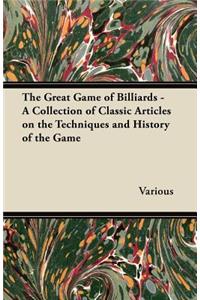 The Great Game of Billiards - A Collection of Classic Articles on the Techniques and History of the Game

Various